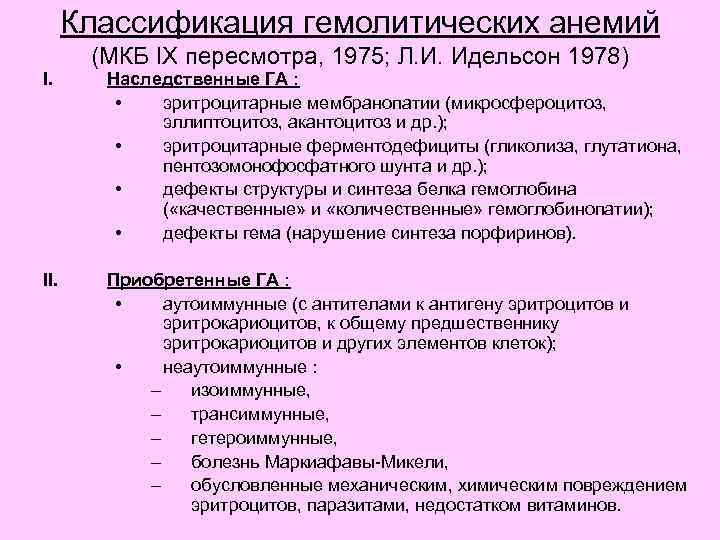 Классификация гемолитических анемий
(МКБ IX пересмотра, 1975; Л.И. Идельсон 1978)

I. Наследственные ГА :
• эритроцитарные мембранопатии (микросфероцитоз, эллиптоцитоз, акантоцитоз и др.);
• эритроцитарные ферментодефициты (гликолиза, глутатиона, пентозомонофосфатного шунта и др.);
• дефекты структуры и синтеза белка гемоглобина («качественные» и «количественные» гемоглобинопатии);
• дефекты гема (нарушение синтеза порфиринов).

II. Приобретенные ГА :
• аутоиммунные (с антителами к антигену эритроцитов и эритрокариоцитов, к общему предшественнику эритрокариоцитов и других элементов клеток);
• неаутоиммунные :
– изоиммунные,
– трансиммунные,
– гетероиммунные,
– болезнь Маркиафавы-Микели,
– обусловленные механическим, химическим повреждением эритроцитов, паразитами, недостатком витаминов.